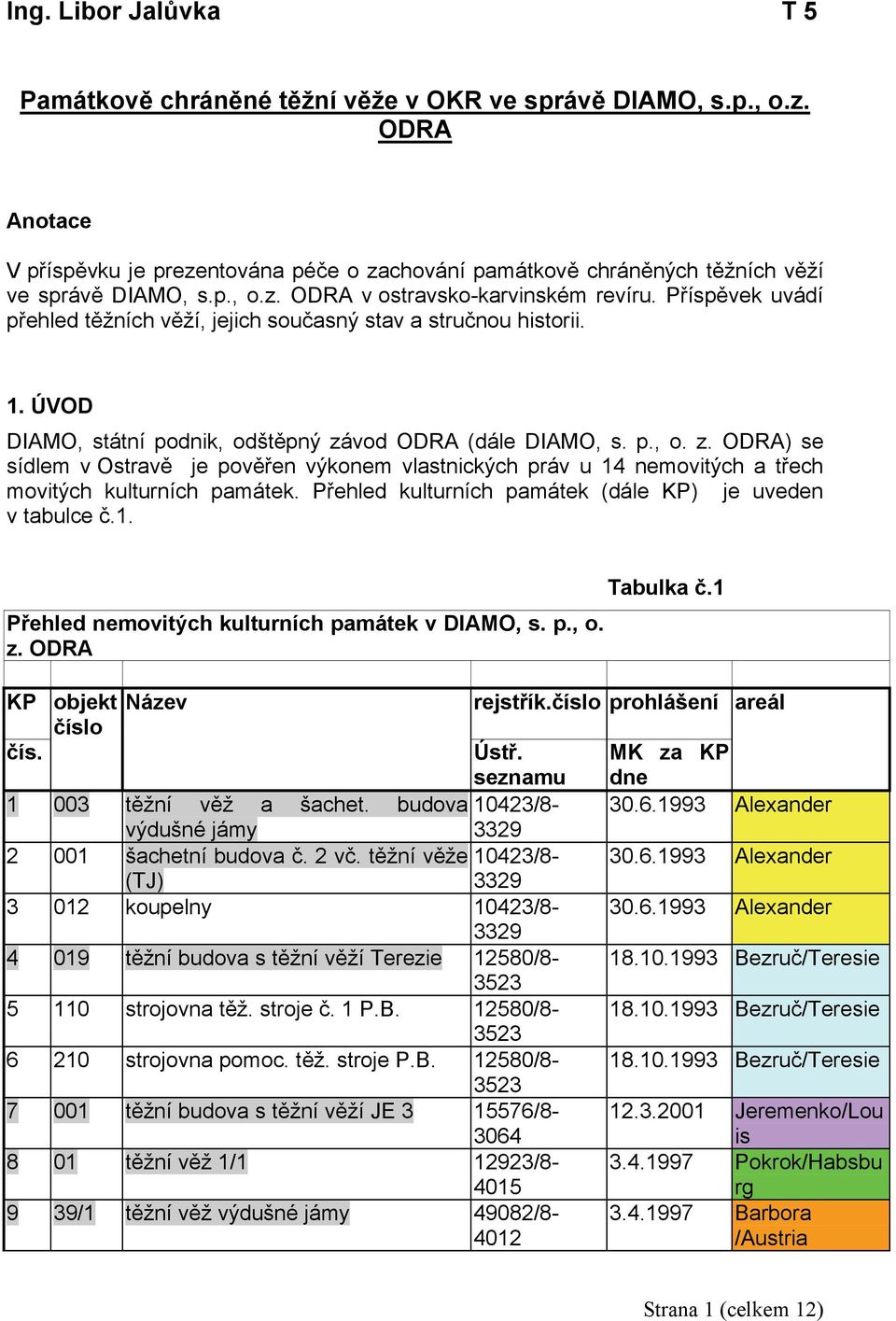 Ing. Libor Jalůvka T 5

Památkově chráněné těžní věže v OKR ve správě DIAMO, s.p., o.z. ODRA

Anotace

V příspěvku je prezentována péče o zachování památkově chráněných těžních věží ve správě DIAMO, s.p., o.z. ODRA v ostravsko-karvinském revíru. Příspěvek uvádí přehled těžních věží, jejich současný stav a stručnou historii.

1. ÚVOD

DIAMO, státní podnik, odštěpný závod ODRA (dále DIAMO, s. p., o. z. ODRA) se sídlem v Ostravě je pověřen výkonem vlastnických práv u 14 nemovitých a třech movitých kulturních památek. Přehled kulturních památek (dále KP) je uveden v tabulce č.1.

Tabulka č.1

Přehled nemovitých kulturních památek v DIAMO, s. p., o. z. ODRA

| KP čís. | objekt číslo | Název | rejstřík.číslo Ústř. seznamu | prohlášení MK za KP dne | areál |
|---|---|---|---|---|---|
| 1 | 003 | těžní věž a šachet. budova výdušné jámy | 10423/8-3329 | 30.6.1993 | Alexander |
| 2 | 001 | šachetní budova č. 2 vč. těžní věže (TJ) | 10423/8-3329 | 30.6.1993 | Alexander |
| 3 | 012 | koupelny | 10423/8-3329 | 30.6.1993 | Alexander |
| 4 | 019 | těžní budova s těžní věží Terezie | 12580/8-3523 | 18.10.1993 | Bezruč/Teresie |
| 5 | 110 | strojovna těž. stroje č. 1 P.B. | 12580/8-3523 | 18.10.1993 | Bezruč/Teresie |
| 6 | 210 | strojovna pomoc. těž. stroje P.B. | 12580/8-3523 | 18.10.1993 | Bezruč/Teresie |
| 7 | 001 | těžní budova s těžní věží JE 3 | 15576/8-3064 | 12.3.2001 | Jeremenko/Louis |
| 8 | 01 | těžní věž 1/1 | 12923/8-4015 | 3.4.1997 | Pokrok/Habsburg |
| 9 | 39/1 | těžní věž výdušné jámy | 49082/8-4012 | 3.4.1997 | Barbora /Austria |

Strana 1 (celkem 12)